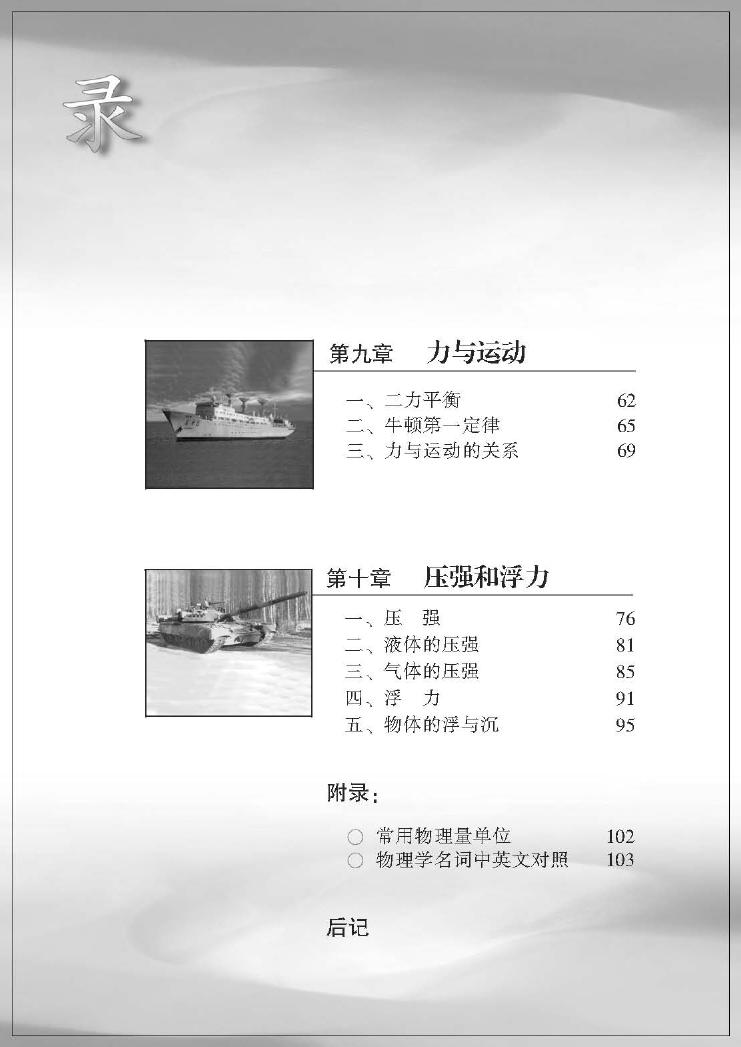 录

第九章　力与运动

一、二力平衡　62
二、牛顿第一定律　65
三、力与运动的关系　69

第十章　压强和浮力

一、压　强　76
二、液体的压强　81
三、气体的压强　85
四、浮　力　91
五、物体的浮与沉　95

附录：

○ 常用物理量单位　102
○ 物理学名词中英文对照　103

后记